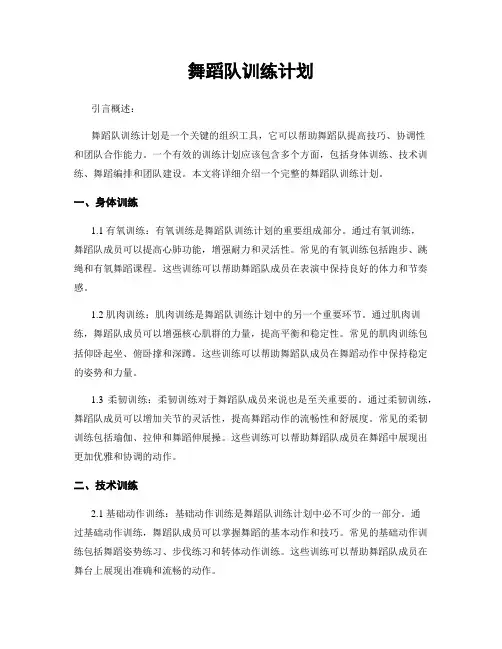 舞蹈队训练计划

引言概述：

舞蹈队训练计划是一个关键的组织工具，它可以帮助舞蹈队提高技巧、协调性和团队合作能力。一个有效的训练计划应该包含多个方面，包括身体训练、技术训练、舞蹈编排和团队建设。本文将详细介绍一个完整的舞蹈队训练计划。

一、身体训练

1.1 有氧训练：有氧训练是舞蹈队训练计划的重要组成部分。通过有氧训练，舞蹈队成员可以提高心肺功能，增强耐力和灵活性。常见的有氧训练包括跑步、跳绳和有氧舞蹈课程。这些训练可以帮助舞蹈队成员在表演中保持良好的体力和节奏感。

1.2 肌肉训练：肌肉训练是舞蹈队训练计划中的另一个重要环节。通过肌肉训练，舞蹈队成员可以增强核心肌群的力量，提高平衡和稳定性。常见的肌肉训练包括仰卧起坐、俯卧撑和深蹲。这些训练可以帮助舞蹈队成员在舞蹈动作中保持稳定的姿势和力量。

1.3 柔韧训练：柔韧训练对于舞蹈队成员来说也是至关重要的。通过柔韧训练，舞蹈队成员可以增加关节的灵活性，提高舞蹈动作的流畅性和舒展度。常见的柔韧训练包括瑜伽、拉伸和舞蹈伸展操。这些训练可以帮助舞蹈队成员在舞蹈中展现出更加优雅和协调的动作。

二、技术训练

2.1 基础动作训练：基础动作训练是舞蹈队训练计划中必不可少的一部分。通过基础动作训练，舞蹈队成员可以掌握舞蹈的基本动作和技巧。常见的基础动作训练包括舞蹈姿势练习、步伐练习和转体动作训练。这些训练可以帮助舞蹈队成员在舞台上展现出准确和流畅的动作。